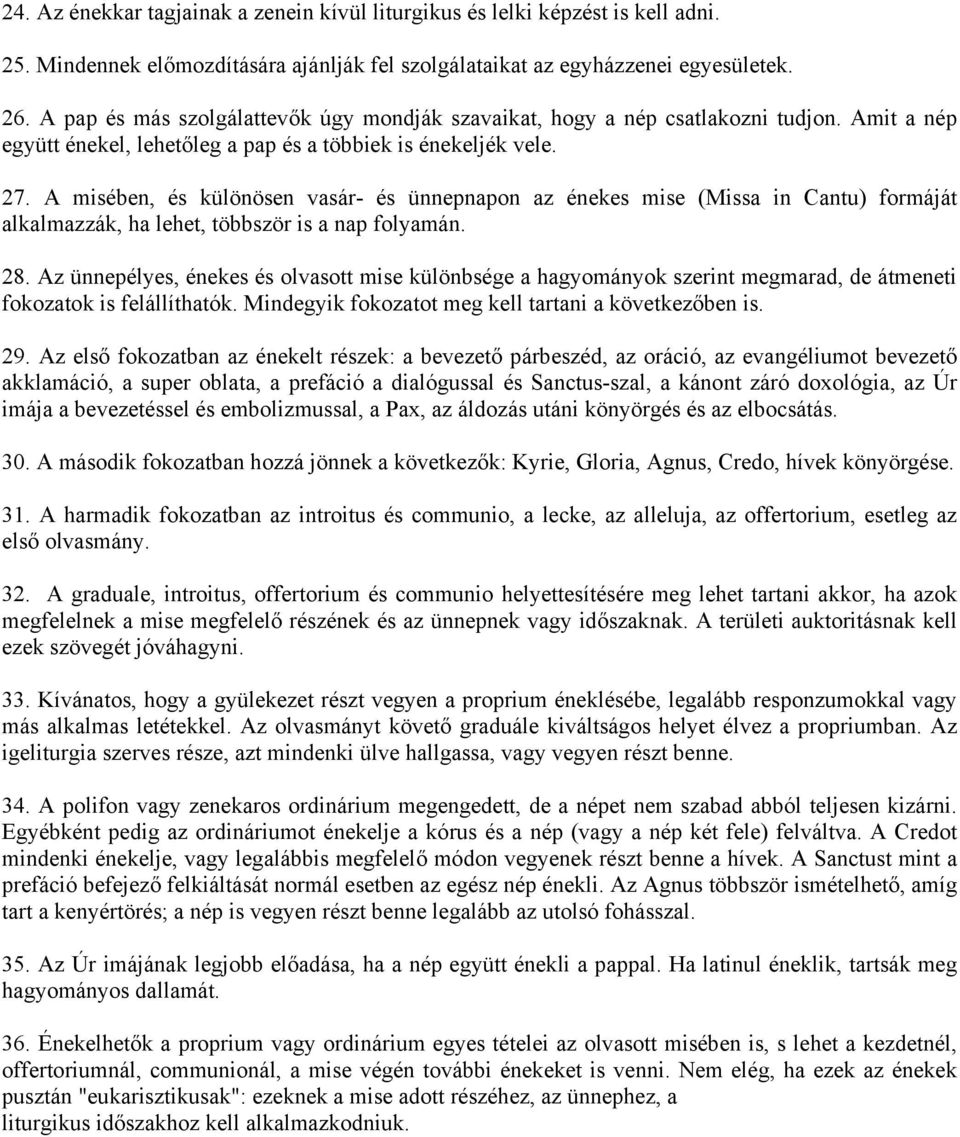 24. Az énekkar tagjainak a zenein kívül liturgikus és lelki képzést is kell adni.

25. Mindennek előmozdítására ajánlják fel szolgálataikat az egyházzenei egyesületek.

26. A pap és más szolgálattevők úgy mondják szavaikat, hogy a nép csatlakozni tudjon. Amit a nép együtt énekel, lehetőleg a pap és a többiek is énekeljék vele.

27. A misében, és különösen vasár- és ünnepnapon az énekes mise (Missa in Cantu) formáját alkalmazzák, ha lehet, többször is a nap folyamán.

28. Az ünnepélyes, énekes és olvasott mise különbsége a hagyományok szerint megmarad, de átmeneti fokozatok is felállíthatók. Mindegyik fokozatot meg kell tartani a következőben is.

29. Az első fokozatban az énekelt részek: a bevezető párbeszéd, az oráció, az evangéliumot bevezető akklamáció, a super oblata, a prefáció a dialógussal és Sanctus-szal, a kánont záró doxológia, az Úr imája a bevezetéssel és embolizmussal, a Pax, az áldozás utáni könyörgés és az elbocsátás.

30. A második fokozatban hozzá jönnek a következők: Kyrie, Gloria, Agnus, Credo, hívek könyörgése.

31. A harmadik fokozatban az introitus és communio, a lecke, az alleluja, az offertorium, esetleg az első olvasmány.

32. A graduale, introitus, offertorium és communio helyettesítésére meg lehet tartani akkor, ha azok megfelelnek a mise megfelelő részének és az ünnepnek vagy időszaknak. A területi auktoritásnak kell ezek szövegét jóváhagyni.

33. Kívánatos, hogy a gyülekezet részt vegyen a proprium éneklésébe, legalább responzumokkal vagy más alkalmas letétekkel. Az olvasmányt követő graduále kiváltságos helyet élvez a propriumban. Az igeliturgia szerves része, azt mindenki ülve hallgassa, vagy vegyen részt benne.

34. A polifon vagy zenekaros ordinárium megengedett, de a népet nem szabad abból teljesen kizárni. Egyébként pedig az ordináriumot énekelje a kórus és a nép (vagy a nép két fele) felváltva. A Credot mindenki énekelje, vagy legalábbis megfelelő módon vegyenek részt benne a hívek. A Sanctust mint a prefáció befejező felkiáltását normál esetben az egész nép énekli. Az Agnus többször ismételhető, amíg tart a kenyértörés; a nép is vegyen részt benne legalább az utolsó fohásszal.

35. Az Úr imájának legjobb előadása, ha a nép együtt énekli a pappal. Ha latinul éneklik, tartsák meg hagyományos dallamát.

36. Énekelhetők a proprium vagy ordinárium egyes tételei az olvasott misében is, s lehet a kezdetnél, offertoriumnál, communionál, a mise végén további énekeket is venni. Nem elég, ha ezek az énekek pusztán "eukarisztikusak": ezeknek a mise adott részéhez, az ünnephez, a liturgikus időszakhoz kell alkalmazkodniuk.